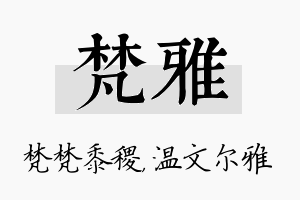 梵雅

梵梵黍稷,温文尔雅